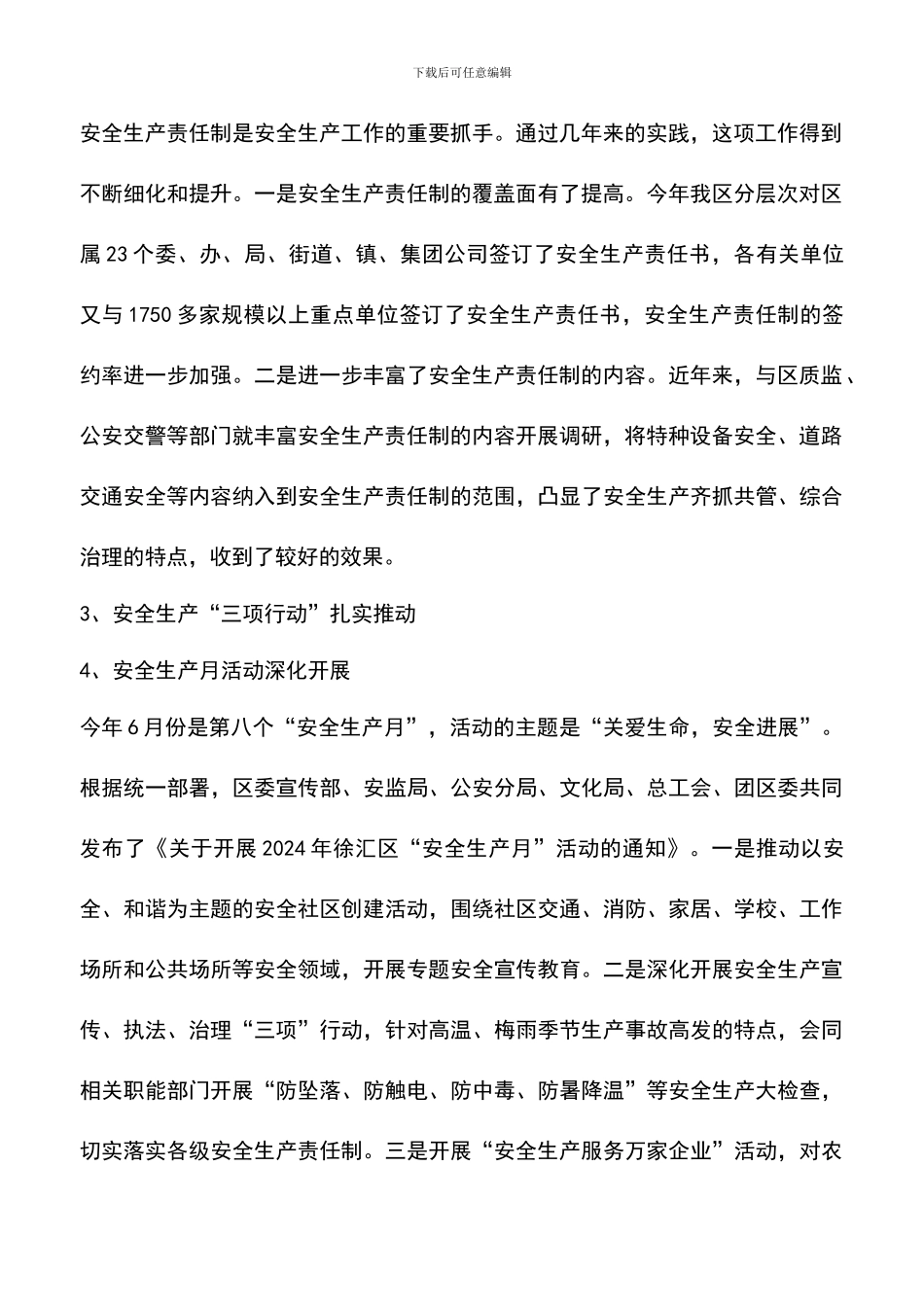 下载后可任意编辑

安全生产责任制是安全生产工作的重要抓手。通过几年来的实践，这项工作得到不断细化和提升。一是安全生产责任制的覆盖面有了提高。今年我区分层次对区属 23 个委、办、局、街道、镇、集团公司签订了安全生产责任书，各有关单位又与 1750 多家规模以上重点单位签订了安全生产责任书，安全生产责任制的签约率进一步加强。二是进一步丰富了安全生产责任制的内容。近年来，与区质监、公安交警等部门就丰富安全生产责任制的内容开展调研，将特种设备安全、道路交通安全等内容纳入到安全生产责任制的范围，凸显了安全生产齐抓共管、综合治理的特点，收到了较好的效果。

3、安全生产“三项行动”扎实推动

4、安全生产月活动深化开展

今年 6 月份是第八个“安全生产月”，活动的主题是“关爱生命，安全进展”。根据统一部署，区委宣传部、安监局、公安分局、文化局、总工会、团区委共同发布了《关于开展 2024 年徐汇区“安全生产月”活动的通知》。一是推动以安全、和谐为主题的安全社区创建活动，围绕社区交通、消防、家居、学校、工作场所和公共场所等安全领域，开展专题安全宣传教育。二是深化开展安全生产宣传、执法、治理“三项”行动，针对高温、梅雨季节生产事故高发的特点，会同相关职能部门开展“防坠落、防触电、防中毒、防暑降温”等安全生产大检查，切实落实各级安全生产责任制。三是开展“安全生产服务万家企业”活动，对农